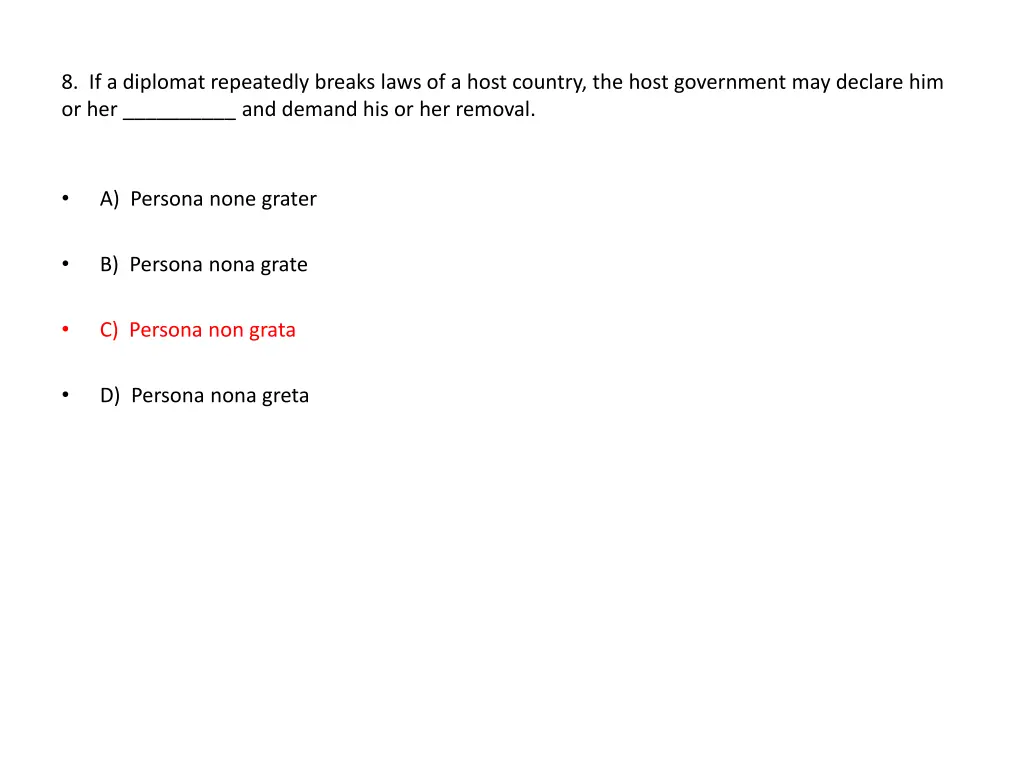 8. If a diplomat repeatedly breaks laws of a host country, the host government may declare him or her ____ and demand his or her removal.

• A) Persona none grater

• B) Persona nona grate

• C) Persona non grata

• D) Persona nona greta